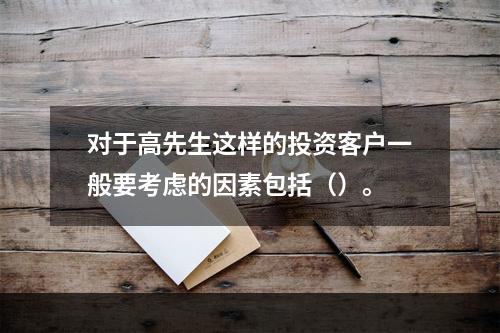 对于高先生这样的投资客户一般要考虑的因素包括（）。